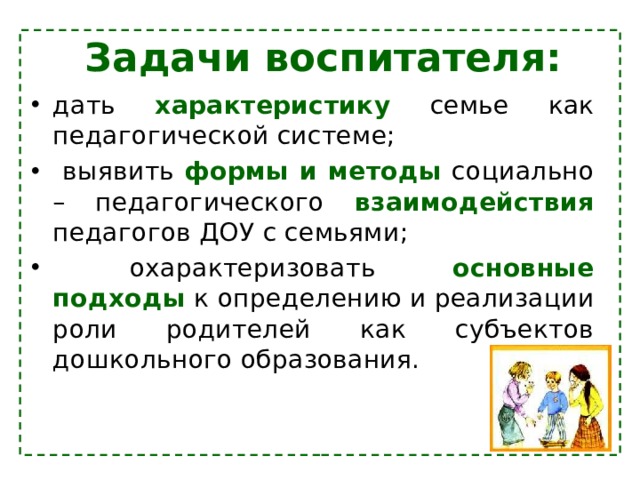 Задачи воспитателя:

• дать характеристику семье как педагогической системе;

• выявить формы и методы социально – педагогического взаимодействия педагогов ДОУ с семьями;

• охарактеризовать основные подходы к определению и реализации роли родителей как субъектов дошкольного образования.